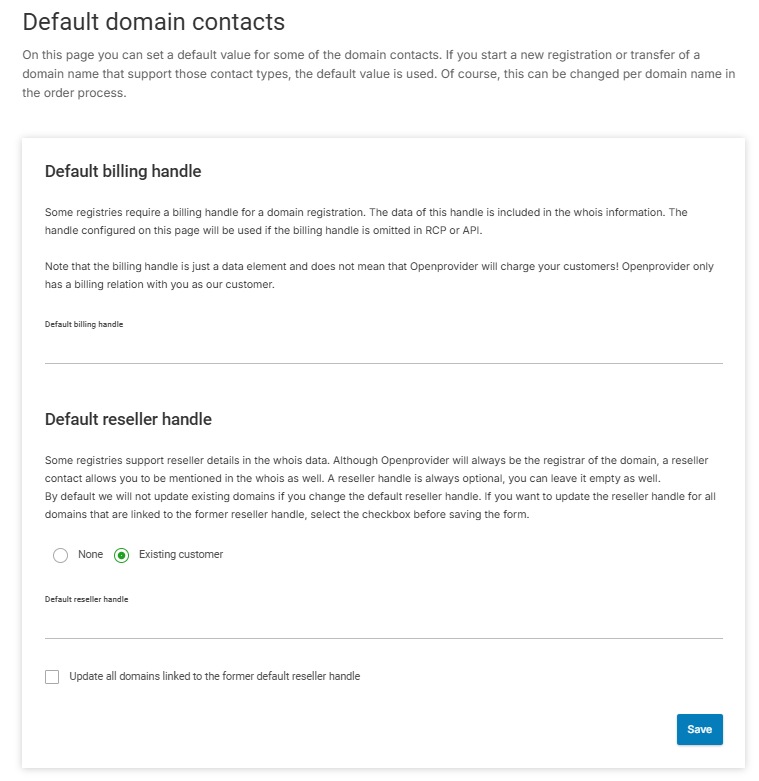 Default domain contacts

On this page you can set a default value for some of the domain contacts. If you start a new registration or transfer of a domain name that support those contact types, the default value is used. Of course, this can be changed per domain name in the order process.

Default billing handle

Some registries require a billing handle for a domain registration. The data of this handle is included in the whois information. The handle configured on this page will be used if the billing handle is omitted in RCP or API.

Note that the billing handle is just a data element and does not mean that Openprovider will charge your customers! Openprovider only has a billing relation with you as our customer.

Default billing handle

Default reseller handle

Some registries support reseller details in the whois data. Although Openprovider will always be the registrar of the domain, a reseller contact allows you to be mentioned in the whois as well. A reseller handle is always optional, you can leave it empty as well.
By default we will not update existing domains if you change the default reseller handle. If you want to update the reseller handle for all domains that are linked to the former reseller handle, select the checkbox before saving the form.

None Existing customer

Default reseller handle

Update all domains linked to the former default reseller handle

Save